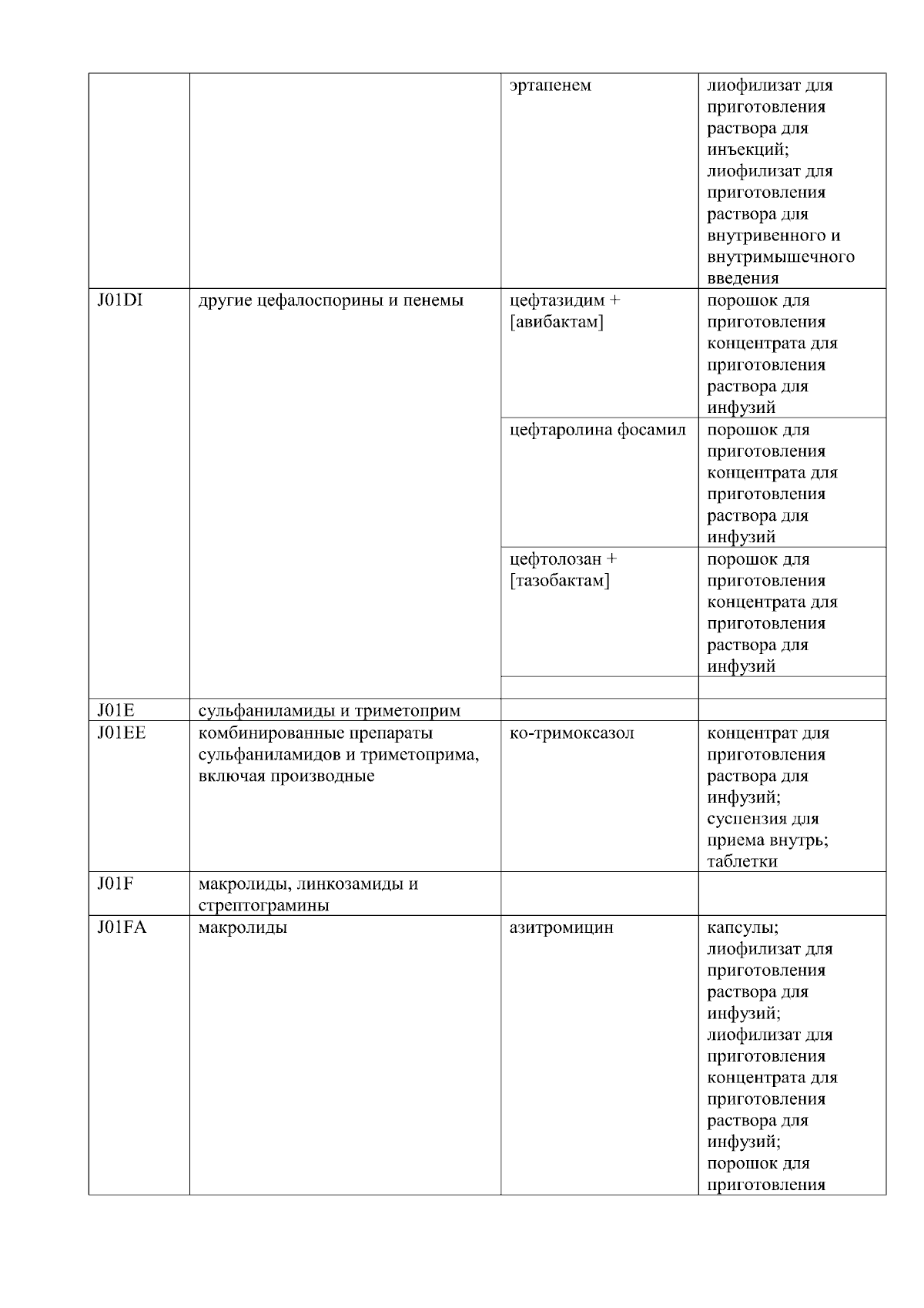 |  |  | эртапенем | лиофилизат для приготовления раствора для инъекций; лиофилизат для приготовления раствора для внутривенного и внутримышечного введения |
|---|---|---|---|
| J01DI | другие цефалоспорины и пенемы | цефтазидим + [авибактам] | порошок для приготовления концентрата для приготовления раствора для инфузий |
|  |  | цефтаролина фосамил | порошок для приготовления концентрата для приготовления раствора для инфузий |
|  |  | цефтолозан + [тазобактам] | порошок для приготовления концентрата для приготовления раствора для инфузий |
|  |  |  |  |
| J01E | сульфаниламиды и триметоприм |  |  |
| J01EE | комбинированные препараты сульфаниламидов и триметоприма, включая производные | ко-тримоксазол | концентрат для приготовления раствора для инфузий; суспензия для приема внутрь; таблетки |
| J01F | макролиды, линкозамиды и стрептограмины |  |  |
| J01FA | макролиды | азитромицин | капсулы; лиофилизат для приготовления раствора для инфузий; лиофилизат для приготовления концентрата для приготовления раствора для инфузий; порошок для приготовления |